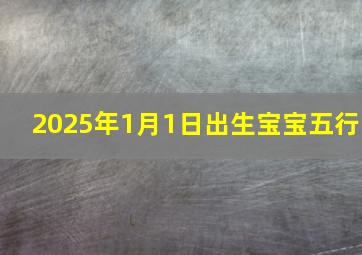 2025年1月1日出生宝宝五行